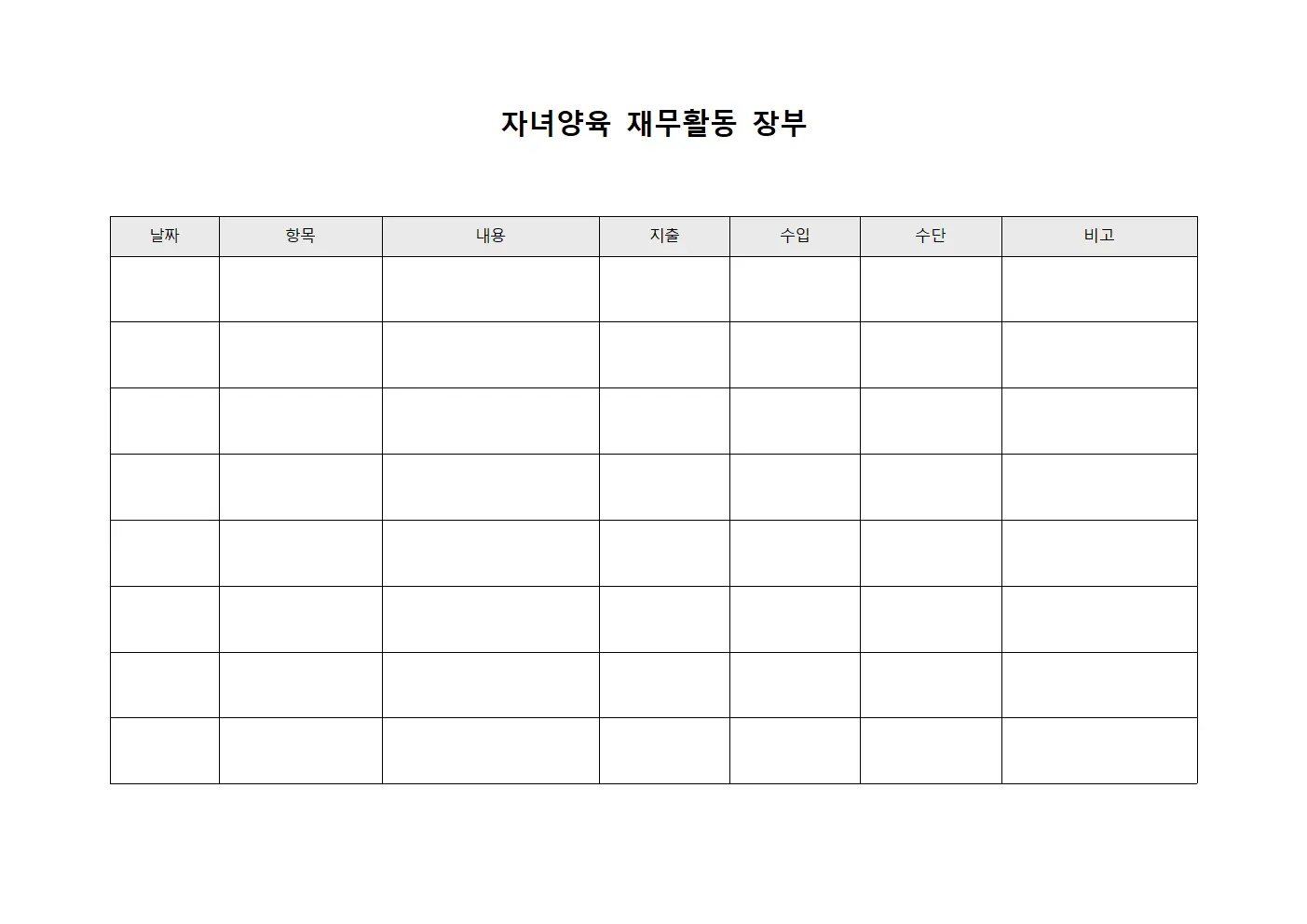 자녀양육 재무활동 장부

| 날짜 | 항목 | 내용 | 지출 | 수입 | 수단 | 비고 |
|---|---|---|---|---|---|---|
| | | | | | | |
| | | | | | | |
| | | | | | | |
| | | | | | | |
| | | | | | | |
| | | | | | | |
| | | | | | | |
| | | | | | | |